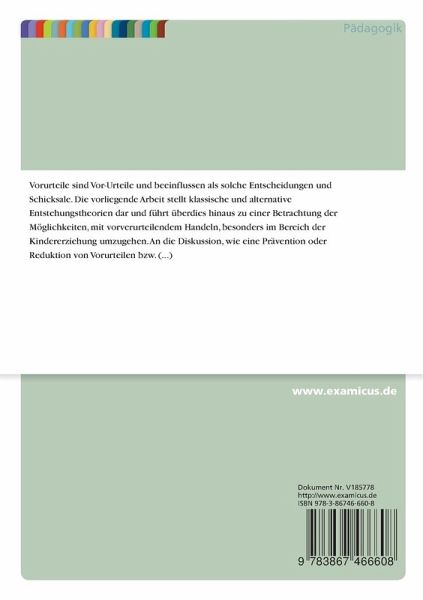 Pädagogik

Vorurteile sind Vor-Urteile und beeinflussen als solche Entscheidungen und Schicksale. Die vorliegende Arbeit stellt klassische und alternative Entstehungstheorien dar und führt überdies hinaus zu einer Betrachtung der Möglichkeiten, mit vorverurteilendem Handeln, besonders im Bereich der Kindererziehung umzugehen. An die Diskussion, wie eine Prävention oder Reduktion von Vorurteilen bzw. (...)

www.examicus.de

Dokument Nr. V185778
http://www.examicus.de
ISBN 978-3-86746-660-8

9 783867 466608